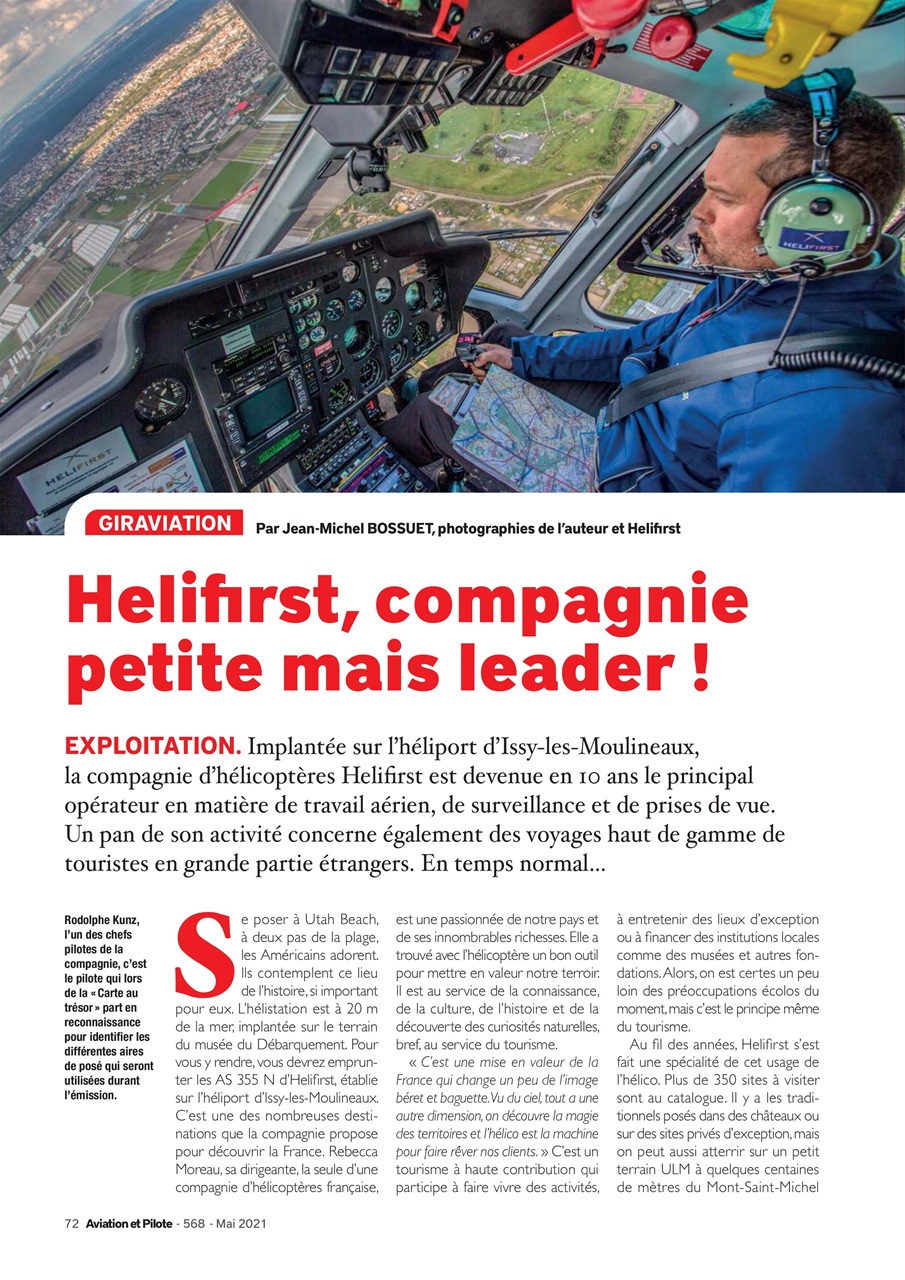 HELIFIRST

HELIFIRST

GIRAVIATION Par Jean-Michel BOSSUET, photographies de l'auteur et Helifirst

Helifirst, compagnie petite mais leader !

EXPLOITATION. Implantée sur l'héliport d'Issy-les-Moulineaux, la compagnie d'hélicoptères Helifirst est devenue en 10 ans le principal opérateur en matière de travail aérien, de surveillance et de prises de vue. Un pan de son activité concerne également des voyages haut de gamme de touristes en grande partie étrangers. En temps normal...

Rodolphe Kunz, l'un des chefs pilotes de la compagnie, c'est le pilote qui lors de la « Carte au trésor » part en reconnaissance pour identifier les différentes aires de posé qui seront utilisées durant l'émission.

Se poser à Utah Beach, à deux pas de la plage, les Américains adorent. Ils contemplent ce lieu de l'histoire, si important pour eux. L'hélistation est à 20 m de la mer, implantée sur le terrain du musée du Débarquement. Pour vous y rendre, vous devrez emprunter les AS 355 N d'Helifirst, établie sur l'héliport d'Issy-les-Moulineaux. C'est une des nombreuses destinations que la compagnie propose pour découvrir la France. Rebecca Moreau, sa dirigeante, la seule d'une compagnie d'hélicoptères française, est une passionnée de notre pays et de ses innombrables richesses. Elle a trouvé avec l'hélicoptère un bon outil pour mettre en valeur notre terroir. Il est au service de la connaissance, de la culture, de l'histoire et de la découverte des curiosités naturelles, bref, au service du tourisme.

« C'est une mise en valeur de la France qui change un peu de l'image béret et baguette. Vu du ciel, tout a une autre dimension, on découvre la magie des territoires et l'hélico est la machine pour faire rêver nos clients. » C'est un tourisme à haute contribution qui participe à faire vivre des activités, à entretenir des lieux d'exception ou à financer des institutions locales comme des musées et autres fondations. Alors, on est certes un peu loin des préoccupations écolos du moment, mais c'est le principe même du tourisme.

Au fil des années, Helifirst s'est fait une spécialité de cet usage de l'hélico. Plus de 350 sites à visiter sont au catalogue. Il y a les traditionnels posés dans des châteaux ou sur des sites privés d'exception, mais on peut aussi atterrir sur un petit terrain ULM à quelques centaines de mètres du Mont-Saint-Michel

72 Aviation et Pilote - 568 - Mai 2021